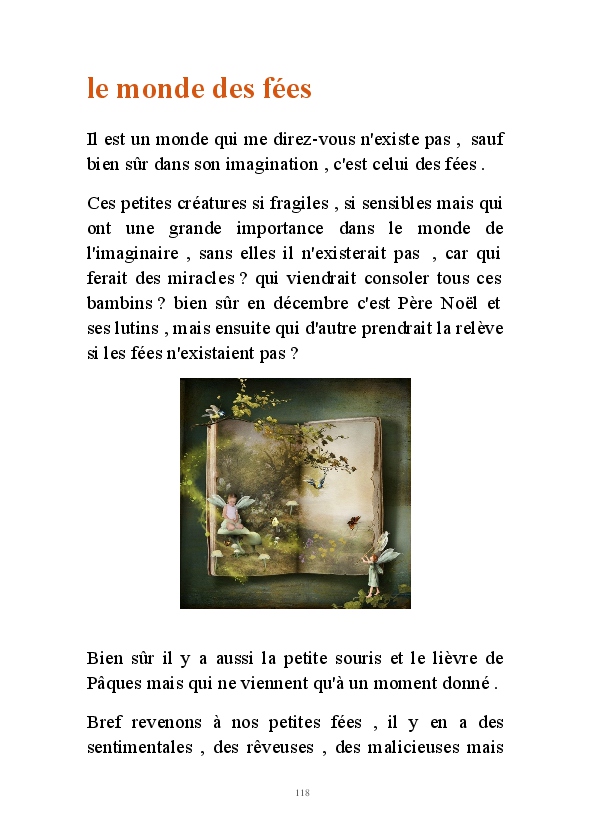 le monde des fées

Il est un monde qui me direz-vous n'existe pas , sauf bien sûr dans son imagination , c'est celui des fées .

Ces petites créatures si fragiles , si sensibles mais qui ont une grande importance dans le monde de l'imaginaire , sans elles il n'existerait pas , car qui ferait des miracles ? qui viendrait consoler tous ces bambins ? bien sûr en décembre c'est Père Noël et ses lutins , mais ensuite qui d'autre prendrait la relève si les fées n'existaient pas ?

Bien sûr il y a aussi la petite souris et le lièvre de Pâques mais qui ne viennent qu'à un moment donné .

Bref revenons à nos petites fées , il y en a des sentimentales , des rêveuses , des malicieuses mais

118